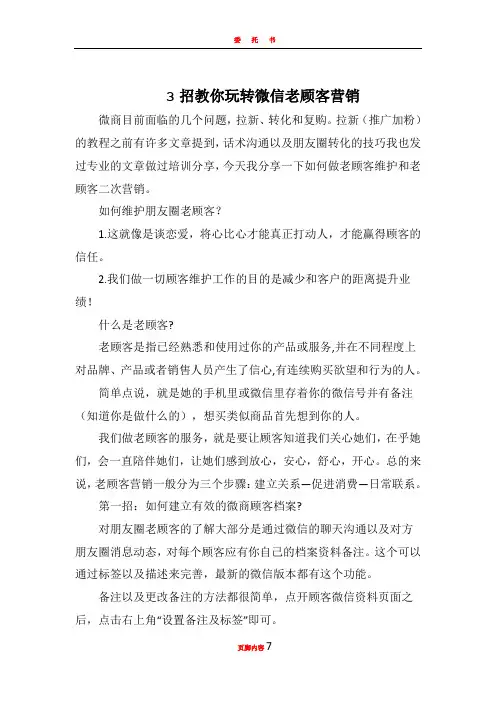 委 托 书

3 招教你玩转微信老顾客营销

微商目前面临的几个问题，拉新、转化和复购。拉新（推广加粉）的教程之前有许多文章提到，话术沟通以及朋友圈转化的技巧我也发过专业的文章做过培训分享，今天我分享一下如何做老顾客维护和老顾客二次营销。

如何维护朋友圈老顾客？

1.这就像是谈恋爱，将心比心才能真正打动人，才能赢得顾客的信任。

2.我们做一切顾客维护工作的目的是减少和客户的距离提升业绩！

什么是老顾客?

老顾客是指已经熟悉和使用过你的产品或服务,并在不同程度上对品牌、产品或者销售人员产生了信心,有连续购买欲望和行为的人。

简单点说，就是她的手机里或微信里存着你的微信号并有备注（知道你是做什么的），想买类似商品首先想到你的人。

我们做老顾客的服务，就是要让顾客知道我们关心她们，在乎她们，会一直陪伴她们，让她们感到放心，安心，舒心，开心。总的来说，老顾客营销一般分为三个步骤：建立关系—促进消费—日常联系。

第一招：如何建立有效的微商顾客档案?

对朋友圈老顾客的了解大部分是通过微信的聊天沟通以及对方朋友圈消息动态，对每个顾客应有你自己的档案资料备注。这个可以通过标签以及描述来完善，最新的微信版本都有这个功能。

备注以及更改备注的方法都很简单，点开顾客微信资料页面之后，点击右上角“设置备注及标签”即可。

页脚内容 7